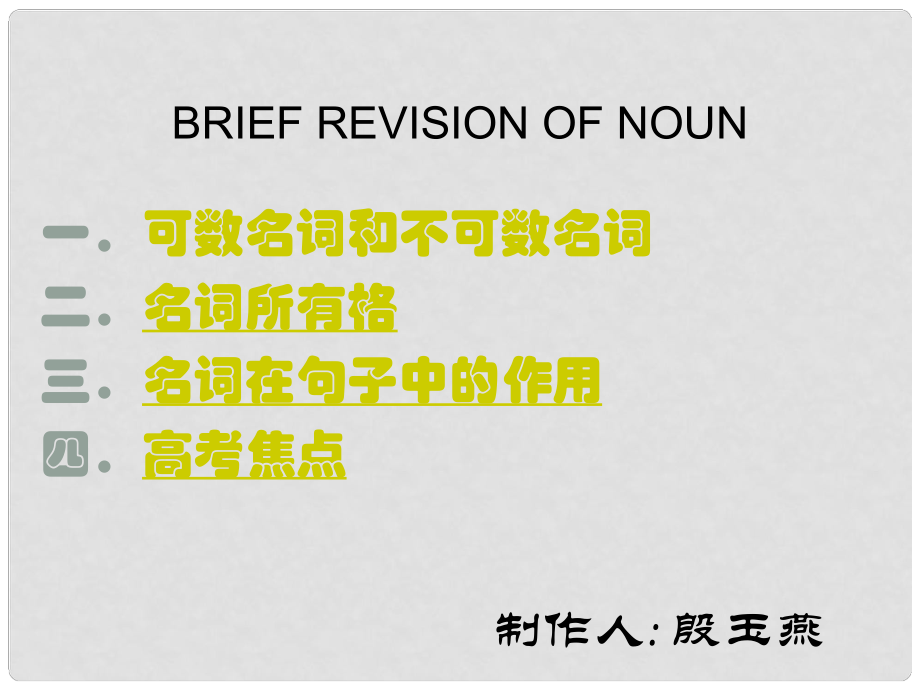 BRIEF REVISION OF NOUN

一. 可数名词和不可数名词
二. 名词所有格
三. 名词在句子中的作用
四. 高考焦点

制作人: 殷玉燕